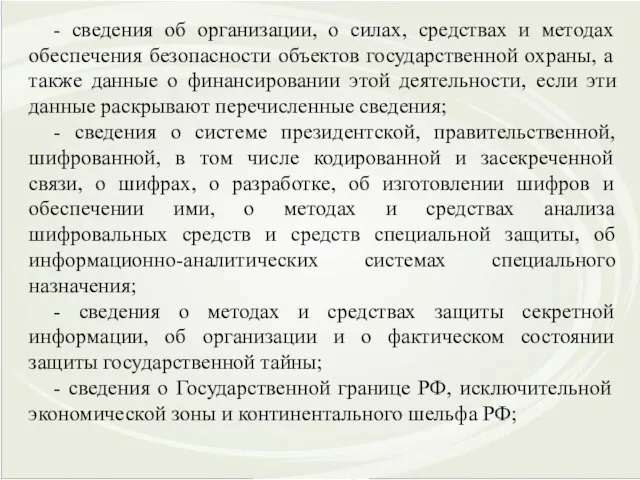 - сведения об организации, о силах, средствах и методах обеспечения безопасности объектов государственной охраны, а также данные о финансировании этой деятельности, если эти данные раскрывают перечисленные сведения;

- сведения о системе президентской, правительственной, шифрованной, в том числе кодированной и засекреченной связи, о шифрах, о разработке, об изготовлении шифров и обеспечении ими, о методах и средствах анализа шифровальных средств и средств специальной защиты, об информационно-аналитических системах специального назначения;

- сведения о методах и средствах защиты секретной информации, об организации и о фактическом состоянии защиты государственной тайны;

- сведения о Государственной границе РФ, исключительной экономической зоны и континентального шельфа РФ;